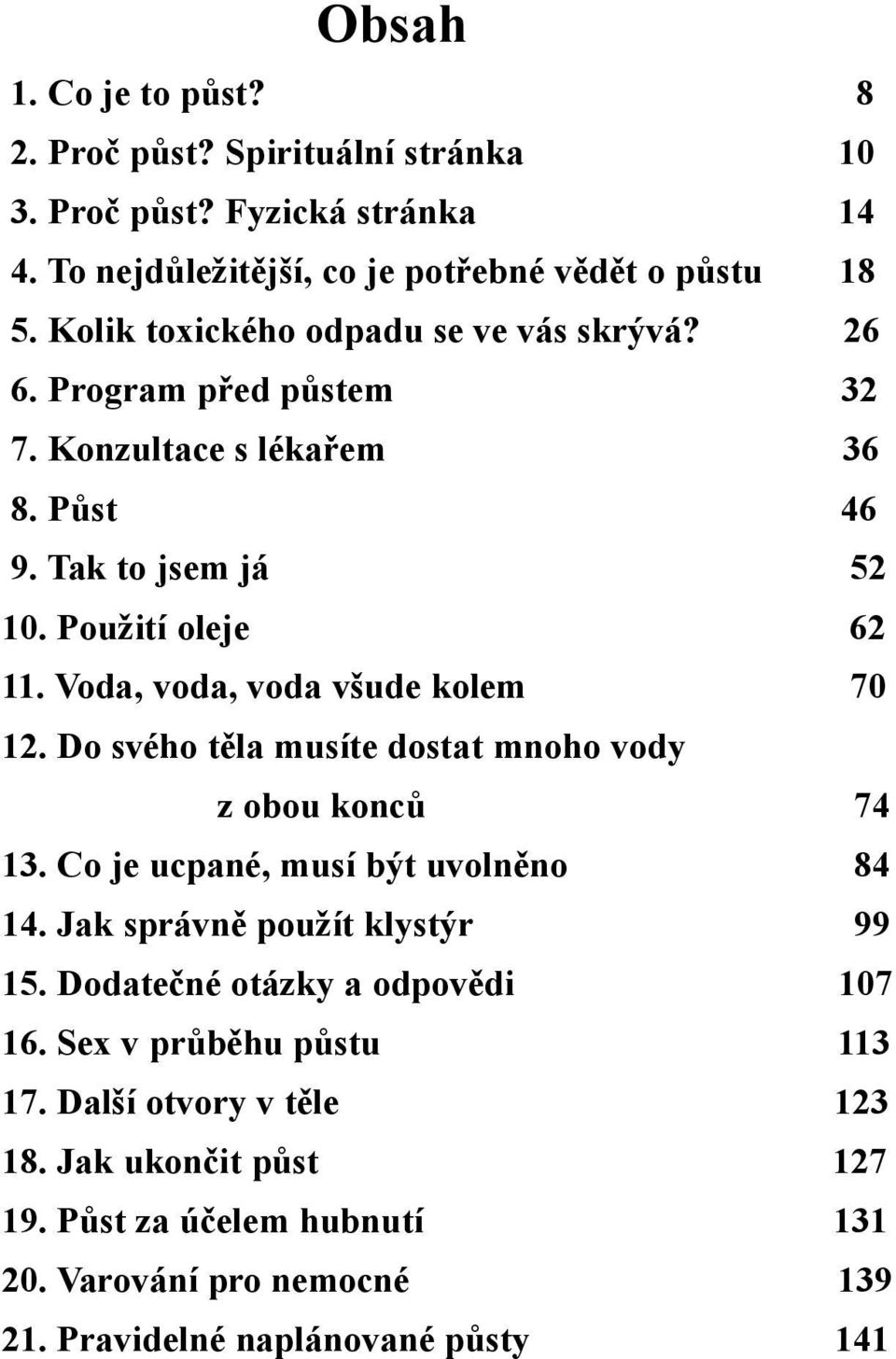 Obsah

1. Co je to půst? 8
2. Proč půst? Spirituální stránka 10
3. Proč půst? Fyzická stránka 14
4. To nejdůležitější, co je potřebné vědět o půstu 18
5. Kolik toxického odpadu se ve vás skrývá? 26
6. Program před půstem 32
7. Konzultace s lékařem 36
8. Půst 46
9. Tak to jsem já 52
10. Použití oleje 62
11. Voda, voda, voda všude kolem 70
12. Do svého těla musíte dostat mnoho vody z obou konců 74
13. Co je ucpané, musí být uvolněno 84
14. Jak správně použít klystýr 99
15. Dodatečné otázky a odpovědi 107
16. Sex v průběhu půstu 113
17. Další otvory v těle 123
18. Jak ukončit půst 127
19. Půst za účelem hubnutí 131
20. Varování pro nemocné 139
21. Pravidelné naplánované půsty 141